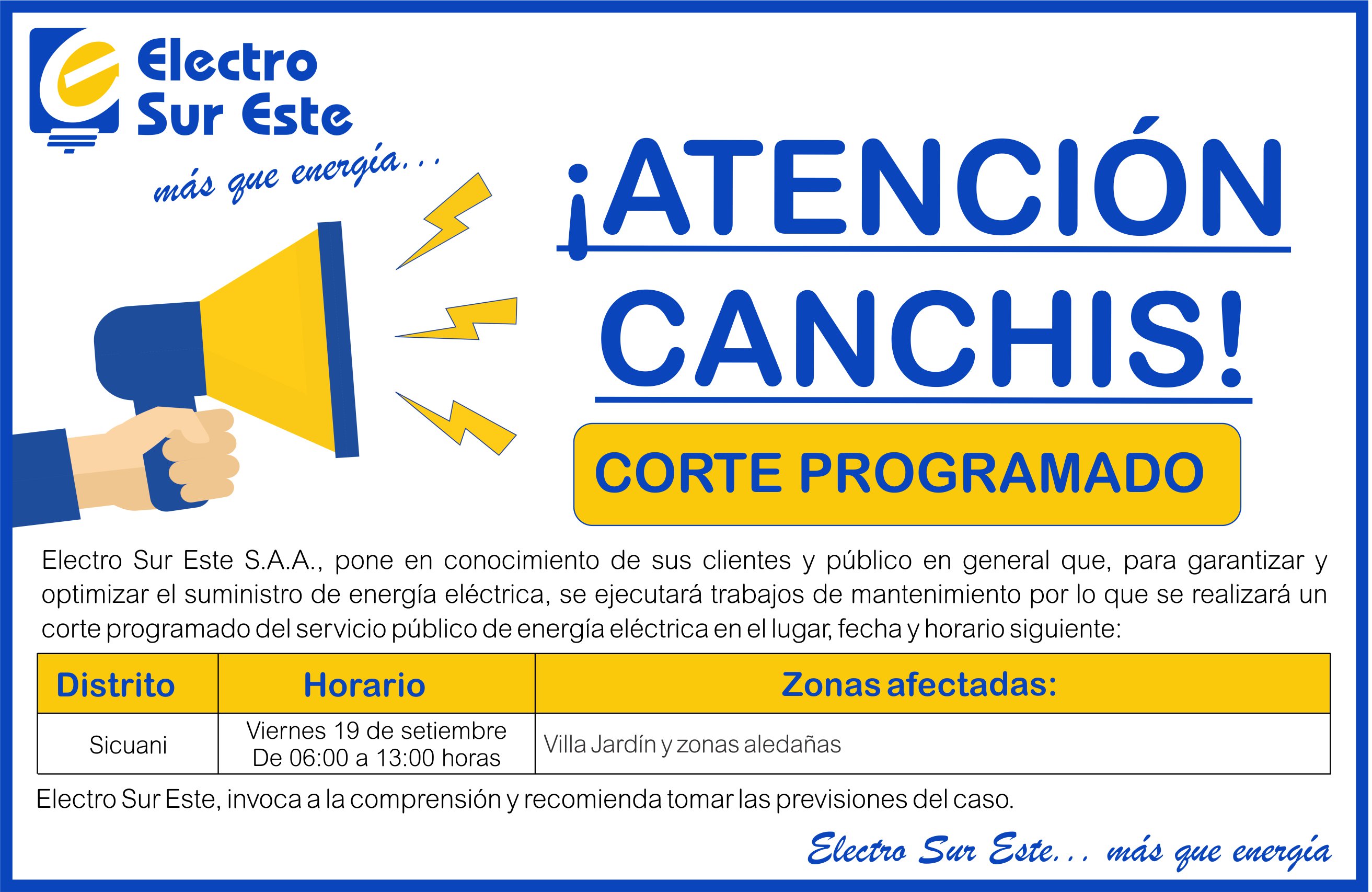 Electro Sur Este

más que energía...

¡ATENCIÓN CANCHIS!

CORTE PROGRAMADO

Electro Sur Este S.A.A., pone en conocimiento de sus clientes y público en general que, para garantizar y optimizar el suministro de energía eléctrica, se ejecutará trabajos de mantenimiento por lo que se realizará un corte programado del servicio público de energía eléctrica en el lugar, fecha y horario siguiente:

| Distrito | Horario | Zonas afectadas: |
|---|---|---|
| Sicuani | Viernes 19 de setiembre De 06:00 a 13:00 horas | Villa Jardín y zonas aledañas |

Electro Sur Este, invoca a la comprensión y recomienda tomar las previsiones del caso.

Electro Sur Este... más que energía